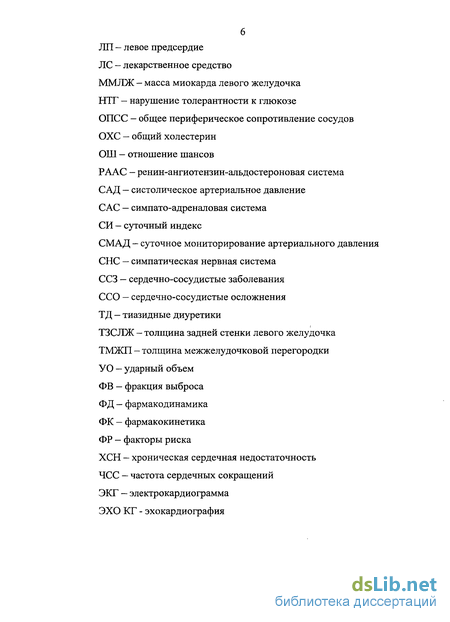 6

ЛП – левое предсердие

ЛС – лекарственное средство

ММЛЖ – масса миокарда левого желудочка

НТГ – нарушение толерантности к глюкозе

ОПСС – общее периферическое сопротивление сосудов

ОХС – общий холестерин

ОШ – отношение шансов

РААС – ренин-ангиотензин-альдостероновая система

САД – систолическое артериальное давление

САС – симпато-адреналовая система

СИ – суточный индекс

СМАД – суточное мониторирование артериального давления

СНС – симпатическая нервная система

ССЗ – сердечно-сосудистые заболевания

ССО – сердечно-сосудистые осложнения

ТД – тиазидные диуретики

ТЗСЛЖ – толщина задней стенки левого желудочка

ТМЖП – толщина межжелудочковой перегородки

УО – ударный объем

ФВ – фракция выброса

ФД – фармакодинамика

ФК – фармакокинетика

ФР – факторы риска

ХСН – хроническая сердечная недостаточность

ЧСС – частота сердечных сокращений

ЭКГ – электрокардиограмма

ЭХО КГ - эхокардиография

dsLib.net
библиотека диссертаций